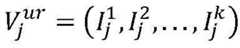 $V_j^{ur} = \left(I_j^1, I_j^2, \ldots, I_j^k\right)$